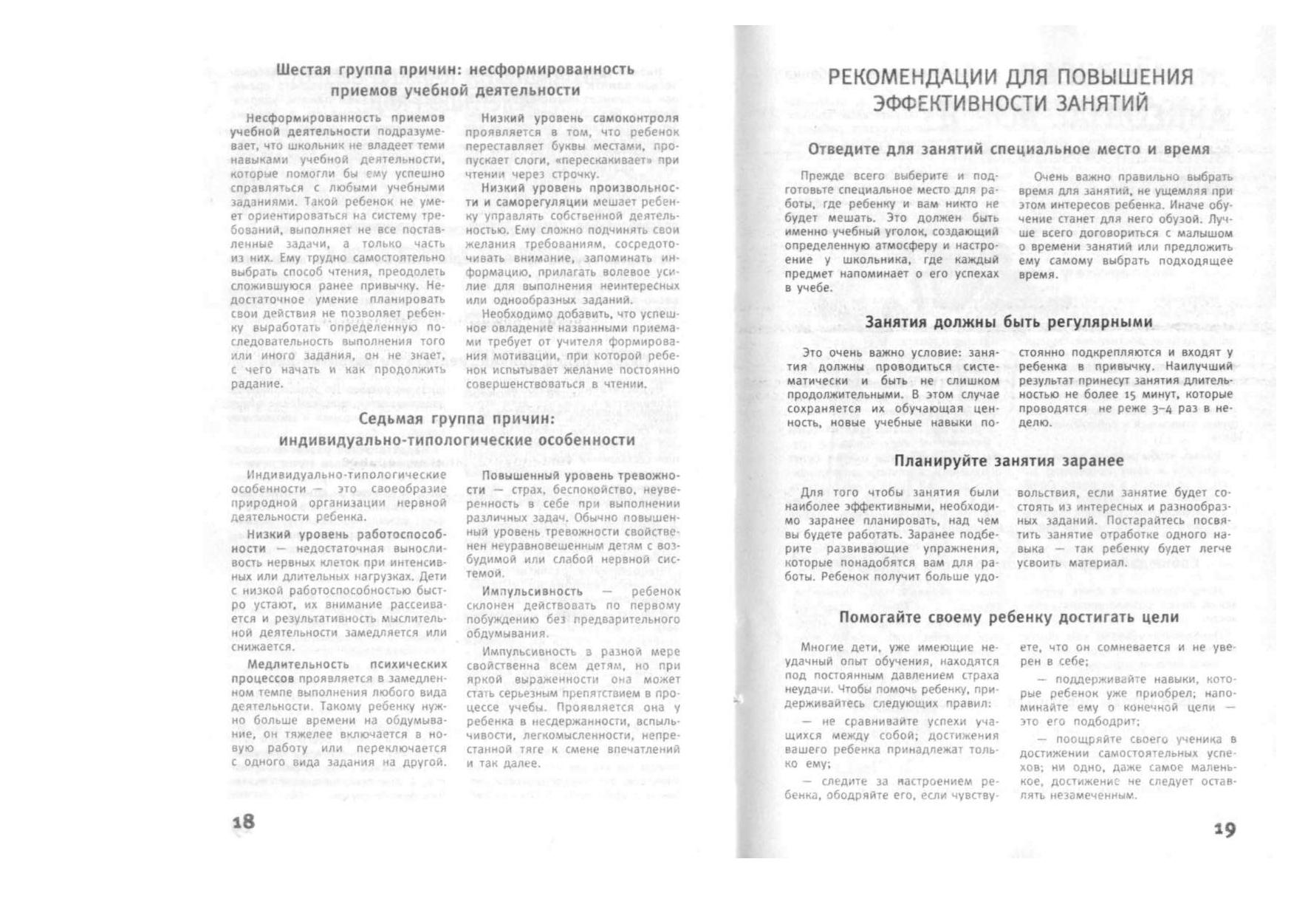 Шестая группа причин: несформированность приемов учебной деятельности

Несформированность приемов учебной деятельности подразумевает, что школьник не владеет теми навыками учебной деятельности, которые помогли бы ему успешно справляться с любыми учебными заданиями. Такой ребенок не умеет ориентироваться на систему требований, выполняет не все поставленные задачи, а только часть из них. Ему трудно самостоятельно выбрать способ чтения, преодолеть сложившуюся ранее привычку. Недостаточное умение планировать свои действия не позволяет ребенку выработать определенную последовательность выполнения того или иного задания, он не знает, с чего начать и как продолжить радание.

Низкий уровень самоконтроля проявляется в том, что ребенок переставляет буквы местами, пропускает слоги, «перескакивает» при чтении через строчку.

Низкий уровень произвольности и саморегуляции мешает ребенку управлять собственной деятельностью. Ему сложно подчинять свои желания требованиям, сосредоточивать внимание, запоминать информацию, прилагать волевое усилие для выполнения неинтересных или однообразных заданий.

Необходимо добавить, что успешное овладение названными приемами требует от учителя формирования мотивации, при которой ребенок испытывает желание постоянно совершенствоваться в чтении.

Седьмая группа причин: индивидуально-типологические особенности

Индивидуально-типологические особенности — это своеобразие природной организации нервной деятельности ребенка.

Низкий уровень работоспособности — недостаточная выносливость нервных клеток при интенсивных или длительных нагрузках. Дети с низкой работоспособностью быстро устают, их внимание рассеивается и результативность мыслительной деятельности замедляется или снижается.

Медлительность психических процессов проявляется в замедленном темпе выполнения любого вида деятельности. Такому ребенку нужно больше времени на обдумывание, он тяжелее включается в новую работу или переключается с одного вида задания на другой.

Повышенный уровень тревожности — страх, беспокойство, неуверенность в себе при выполнении различных задач. Обычно повышенный уровень тревожности свойственен неуравновешенным детям с возбудимой или слабой нервной системой.

Импульсивность — ребенок склонен действовать по первому побуждению без предварительного обдумывания.

Импульсивность в разной мере свойственна всем детям, но при яркой выраженности она может стать серьезным препятствием в процессе учебы. Проявляется она у ребенка в несдержанности, вспыльчивости, легкомысленности, непрестанной тяге к смене впечатлений и так далее.

18

РЕКОМЕНДАЦИИ ДЛЯ ПОВЫШЕНИЯ ЭФФЕКТИВНОСТИ ЗАНЯТИЙ

Отведите для занятий специальное место и время

Прежде всего выберите и подготовьте специальное место для работы, где ребенку и вам никто не будет мешать. Это должен быть именно учебный уголок, создающий определенную атмосферу и настроение у школьника, где каждый предмет напоминает о его успехах в учебе.

Очень важно правильно выбрать время для занятий, не ущемляя при этом интересов ребенка. Иначе обучение станет для него обузой. Лучше всего договориться с малышом о времени занятий или предложить ему самому выбрать подходящее время.

Занятия должны быть регулярными

Это очень важно условие: занятия должны проводиться систематически и быть не слишком продолжительными. В этом случае сохраняется их обучающая ценность, новые учебные навыки постоянно подкрепляются и входят у ребенка в привычку. Наилучший результат принесут занятия длительностью не более 15 минут, которые проводятся не реже 3–4 раз в неделю.

Планируйте занятия заранее

Для того чтобы занятия были наиболее эффективными, необходимо заранее планировать, над чем вы будете работать. Заранее подберите развивающие упражнения, которые понадобятся вам для работы. Ребенок получит больше удовольствия, если занятие будет состоять из интересных и разнообразных заданий. Постарайтесь посвятить занятие отработке одного навыка — так ребенку будет легче усвоить материал.

Помогайте своему ребенку достигать цели

Многие дети, уже имеющие неудачный опыт обучения, находятся под постоянным давлением страха неудачи. Чтобы помочь ребенку, придерживайтесь следующих правил:

— не сравнивайте успехи учащихся между собой; достижения вашего ребенка принадлежат только ему;

— следите за настроением ребенка, ободряйте его, если чувствуете, что он сомневается и не уверен в себе;

— поддерживайте навыки, которые ребенок уже приобрел; напоминайте ему о конечной цели — это его подбодрит;

— поощряйте своего ученика в достижении самостоятельных успехов; ни одно, даже самое маленькое, достижение не следует оставлять незамеченным.

19